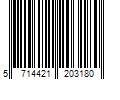 5 714421 203180